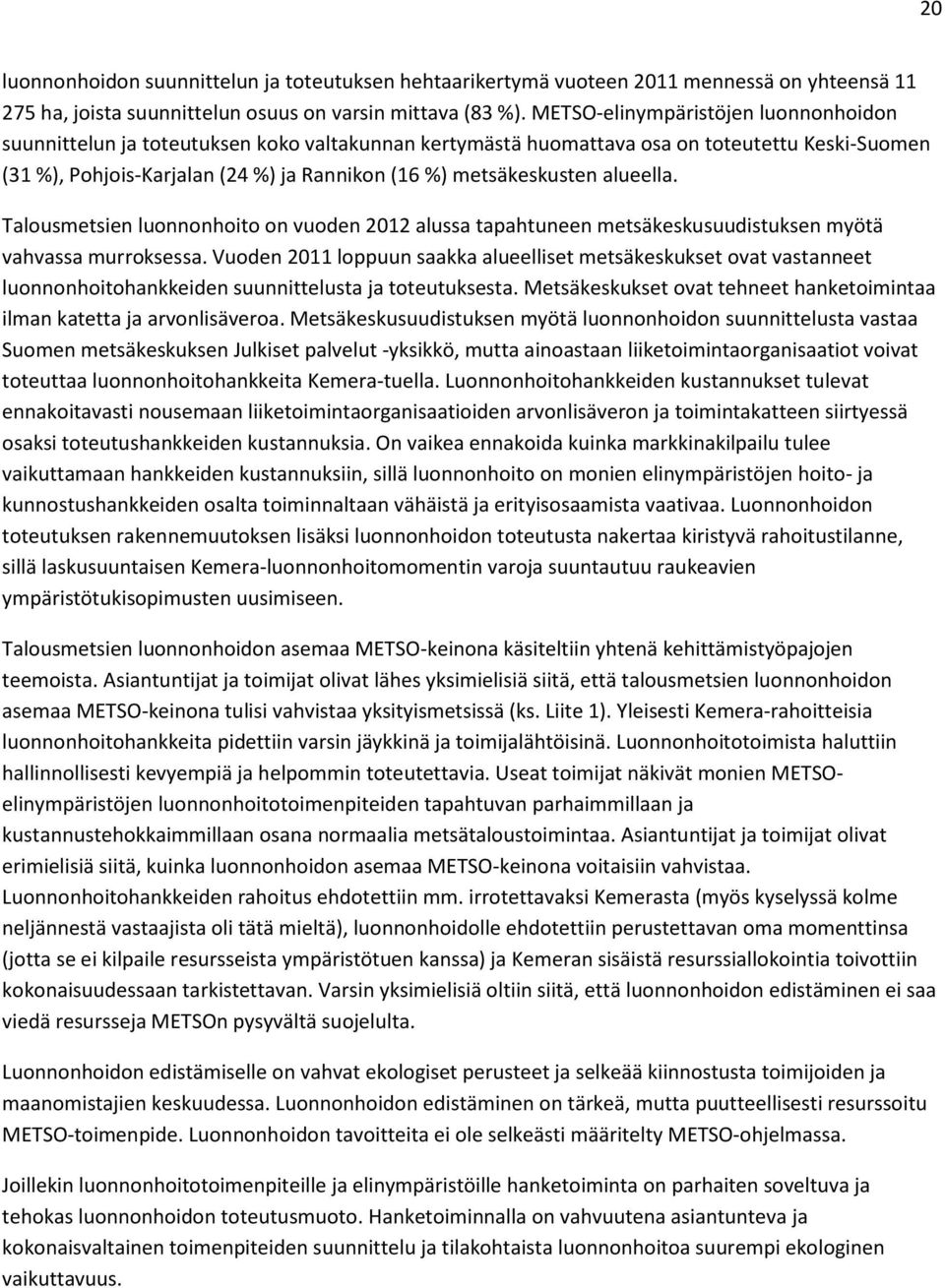 20

luonnonhoidon suunnittelun ja toteutuksen hehtaarikertymä vuoteen 2011 mennessä on yhteensä 11 275 ha, joista suunnittelun osuus on varsin mittava (83 %). METSO-elinympäristöjen luonnonhoidon suunnittelun ja toteutuksen koko valtakunnan kertymästä huomattava osa on toteutettu Keski-Suomen (31 %), Pohjois-Karjalan (24 %) ja Rannikon (16 %) metsäkeskusten alueella.

Talousmetsien luonnonhoito on vuoden 2012 alussa tapahtuneen metsäkeskusuudistuksen myötä vahvassa murroksessa. Vuoden 2011 loppuun saakka alueelliset metsäkeskukset ovat vastanneet luonnonhoitohankkeiden suunnittelusta ja toteutuksesta. Metsäkeskukset ovat tehneet hanketoimintaa ilman katetta ja arvonlisäveroa. Metsäkeskusuudistuksen myötä luonnonhoidon suunnittelusta vastaa Suomen metsäkeskuksen Julkiset palvelut -yksikkö, mutta ainoastaan liiketoimintaorganisaatiot voivat toteuttaa luonnonhoitohankkeita Kemera-tuella. Luonnonhoitohankkeiden kustannukset tulevat ennakoitavasti nousemaan liiketoimintaorganisaatioiden arvonlisäveron ja toimintakatteen siirtyessä osaksi toteutushankkeiden kustannuksia. On vaikea ennakoida kuinka markkinakilpailu tulee vaikuttamaan hankkeiden kustannuksiin, sillä luonnonhoito on monien elinympäristöjen hoito- ja kunnostushankkeiden osalta toiminnaltaan vähäistä ja erityisosaamista vaativaa. Luonnonhoidon toteutuksen rakennemuutoksen lisäksi luonnonhoidon toteutusta nakertaa kiristyvä rahoitustilanne, sillä laskusuuntaisen Kemera-luonnonhoitomomentin varoja suuntautuu raukeavien ympäristötukisopimusten uusimiseen.

Talousmetsien luonnonhoidon asemaa METSO-keinona käsiteltiin yhtenä kehittämistyöpajojen teemoista. Asiantuntijat ja toimijat olivat lähes yksimielisiä siitä, että talousmetsien luonnonhoidon asemaa METSO-keinona tulisi vahvistaa yksityismetsissä (ks. Liite 1). Yleisesti Kemera-rahoitteisia luonnonhoitohankkeita pidettiin varsin jäykkinä ja toimijalähtöisinä. Luonnonhoitotoimista haluttiin hallinnollisesti kevyempiä ja helpommin toteutettavia. Useat toimijat näkivät monien METSO-elinympäristöjen luonnonhoitotoimenpiteiden tapahtuvan parhaimmillaan ja kustannustehokkaimmillaan osana normaalia metsätaloustoimintaa. Asiantuntijat ja toimijat olivat erimielisiä siitä, kuinka luonnonhoidon asemaa METSO-keinona voitaisiin vahvistaa. Luonnonhoitohankkeiden rahoitus ehdotettiin mm. irrotettavaksi Kemerasta (myös kyselyssä kolme neljännestä vastaajista oli tätä mieltä), luonnonhoidolle ehdotettiin perustettavan oma momenttinsa (jotta se ei kilpaile resursseista ympäristötuen kanssa) ja Kemeran sisäistä resurssiallokointia toivottiin kokonaisuudessaan tarkistettavan. Varsin yksimielisiä oltiin siitä, että luonnonhoidon edistäminen ei saa viedä resursseja METSOn pysyvältä suojelulta.

Luonnonhoidon edistämiselle on vahvat ekologiset perusteet ja selkeää kiinnostusta toimijoiden ja maanomistajien keskuudessa. Luonnonhoidon edistäminen on tärkeä, mutta puutteellisesti resurssoitu METSO-toimenpide. Luonnonhoidon tavoitteita ei ole selkeästi määritelty METSO-ohjelmassa.

Joillekin luonnonhoitotoimenpiteille ja elinympäristöille hanketoiminta on parhaiten soveltuva ja tehokas luonnonhoidon toteutusmuoto. Hanketoiminnalla on vahvuutena asiantunteva ja kokonaisvaltainen toimenpiteiden suunnittelu ja tilakohtaista luonnonhoitoa suurempi ekologinen vaikuttavuus.